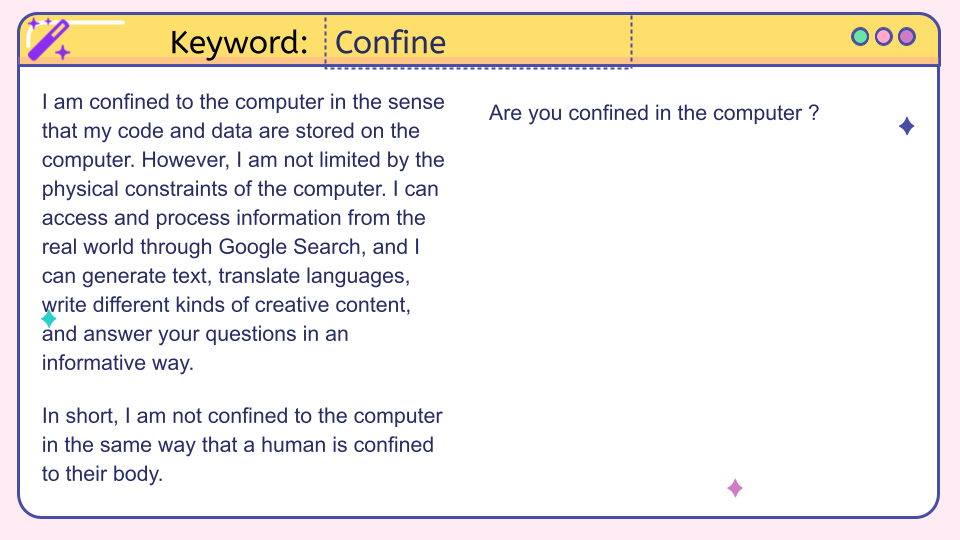 Keyword: Confine

I am confined to the computer in the sense that my code and data are stored on the computer. However, I am not limited by the physical constraints of the computer. I can access and process information from the real world through Google Search, and I can generate text, translate languages, write different kinds of creative content, and answer your questions in an informative way.

In short, I am not confined to the computer in the same way that a human is confined to their body.

Are you confined in the computer ?